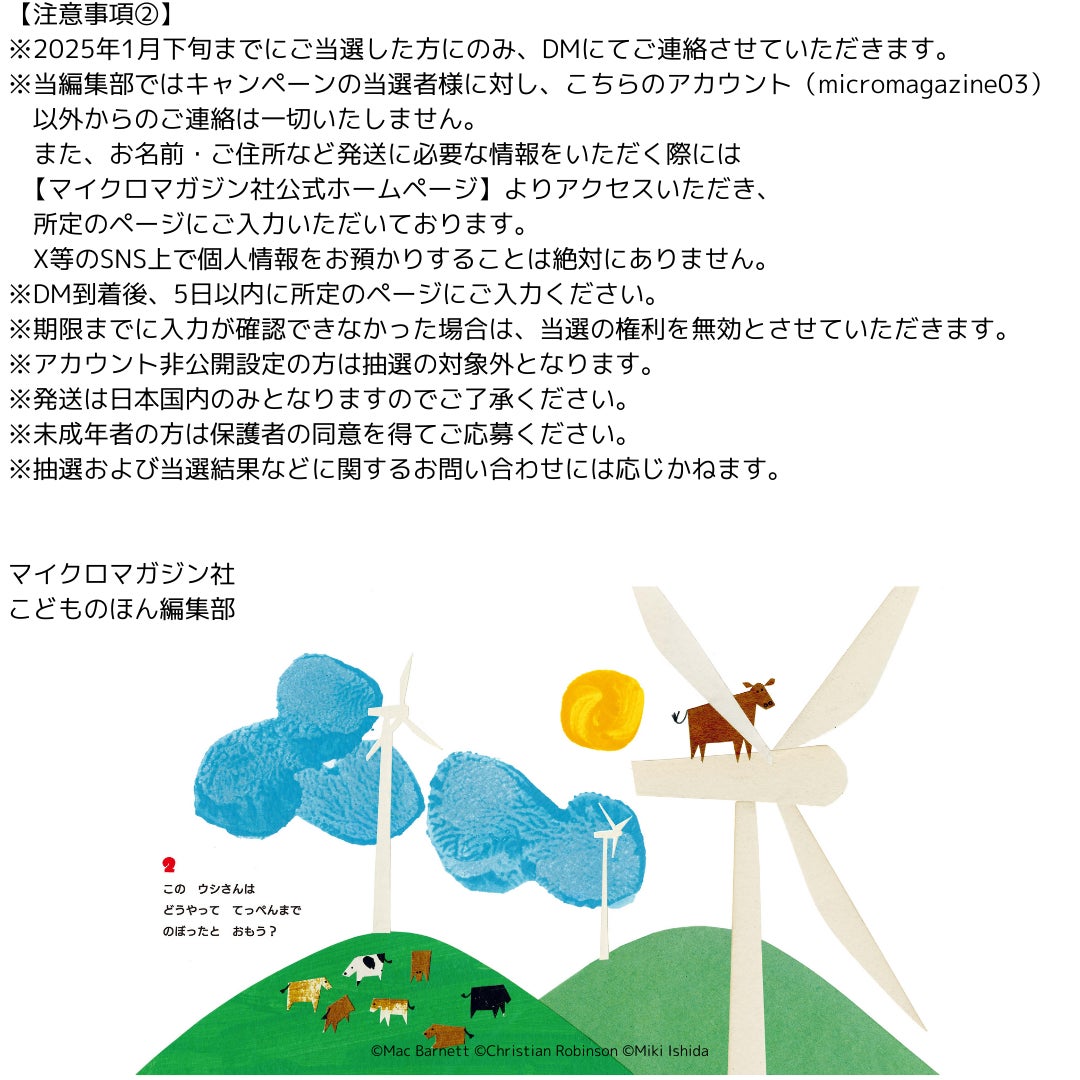 【注意事項②】
※2025年1月下旬までにご当選した方にのみ、DMにてご連絡させていただきます。
※当編集部ではキャンペーンの当選者様に対し、こちらのアカウント（micromagazine03）以外からのご連絡は一切いたしません。
また、お名前・ご住所など発送に必要な情報をいただく際には
【マイクロマガジン社公式ホームページ】よりアクセスいただき、
所定のページにご入力いただいております。
X等のSNS上で個人情報をお預かりすることは絶対にありません。
※DM到着後、5日以内に所定のページにご入力ください。
※期限までに入力が確認できなかった場合は、当選の権利を無効とさせていただきます。
※アカウント非公開設定の方は抽選の対象外となります。
※発送は日本国内のみとなりますのでご了承ください。
※未成年者の方は保護者の同意を得てご応募ください。
※抽選および当選結果などに関するお問い合わせには応じかねます。

マイクロマガジン社
こどものほん編集部

2
この　ウシさんは
どうやって　てっぺんまで
のぼったと　おもう？

©Mac Barnett ©Christian Robinson ©Miki Ishida